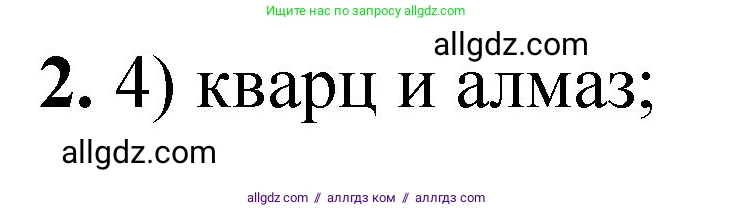 Ищите нас по запросу allgdz.com

allgdz.com

**2.** 4) кварц и алмаз;

allgdz.com

allgdz com // аллгдз ком // аллгдз com